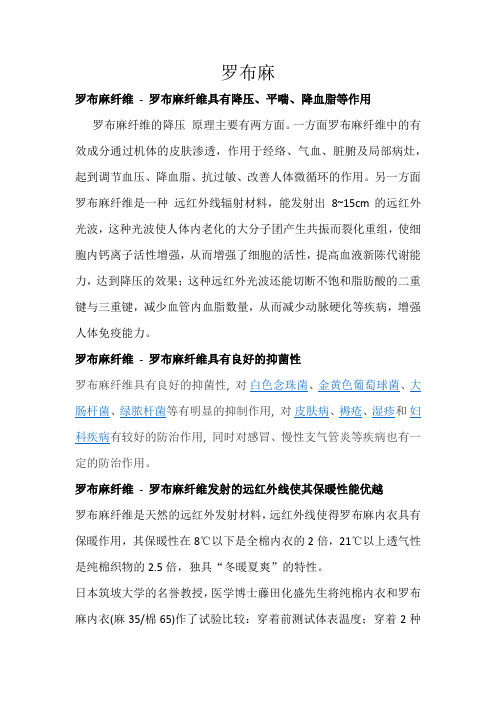 罗布麻

罗布麻纤维 - 罗布麻纤维具有降压、平喘、降血脂等作用

罗布麻纤维的降压 原理主要有两方面。一方面罗布麻纤维中的有效成分通过机体的皮肤渗透，作用于经络、气血、脏腑及局部病灶，起到调节血压、降血脂、抗过敏、改善人体微循环的作用。另一方面罗布麻纤维是一种 远红外线辐射材料，能发射出 8~15cm 的远红外光波，这种光波使人体内老化的大分子团产生共振而裂化重组，使细胞内钙离子活性增强，从而增强了细胞的活性，提高血液新陈代谢能力，达到降压的效果；这种远红外光波还能切断不饱和脂肪酸的二重键与三重键，减少血管内血脂数量，从而减少动脉硬化等疾病，增强人体免疫能力。

罗布麻纤维 - 罗布麻纤维具有良好的抑菌性

罗布麻纤维具有良好的抑菌性，对白色念珠菌、金黄色葡萄球菌、大肠杆菌、绿脓杆菌等有明显的抑制作用，对皮肤病、褥疮、湿疹和妇科疾病有较好的防治作用，同时对感冒、慢性支气管炎等疾病也有一定的防治作用。

罗布麻纤维 - 罗布麻纤维发射的远红外线使其保暖性能优越

罗布麻纤维是天然的远红外发射材料，远红外线使得罗布麻内衣具有保暖作用，其保暖性在 8℃以下是全棉内衣的 2 倍，21℃以上透气性是纯棉织物的 2.5 倍，独具“冬暖夏爽”的特性。

日本筑坡大学的名誉教授，医学博士藤田化盛先生将纯棉内衣和罗布麻内衣(麻 35/棉 65)作了试验比较：穿着前测试体表温度；穿着 2 种